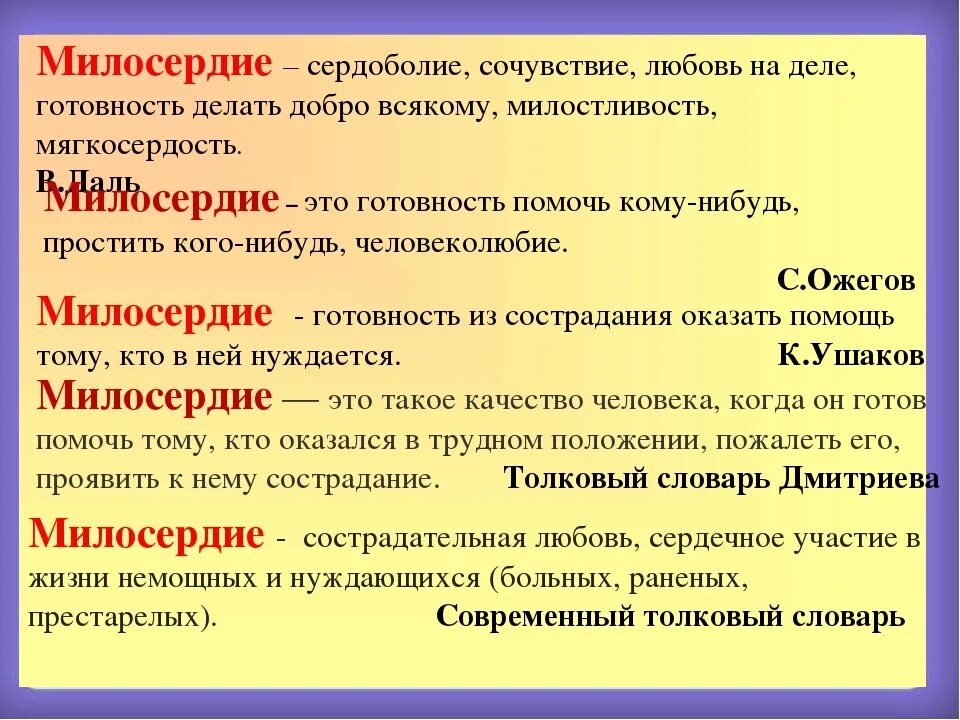 Милосердие – сердоболие, сочувствие, любовь на деле, готовность делать добро всякому, милостливость, мягкосердость.
В.Даль

Милосердие – это готовность помочь кому-нибудь, простить кого-нибудь, человеколюбие.
С.Ожегов

Милосердие - готовность из сострадания оказать помощь тому, кто в ней нуждается. К.Ушаков

Милосердие — это такое качество человека, когда он готов помочь тому, кто оказался в трудном положении, пожалеть его, проявить к нему сострадание. Толковый словарь Дмитриева

Милосердие - сострадательная любовь, сердечное участие в жизни немощных и нуждающихся (больных, раненых, престарелых). Современный толковый словарь